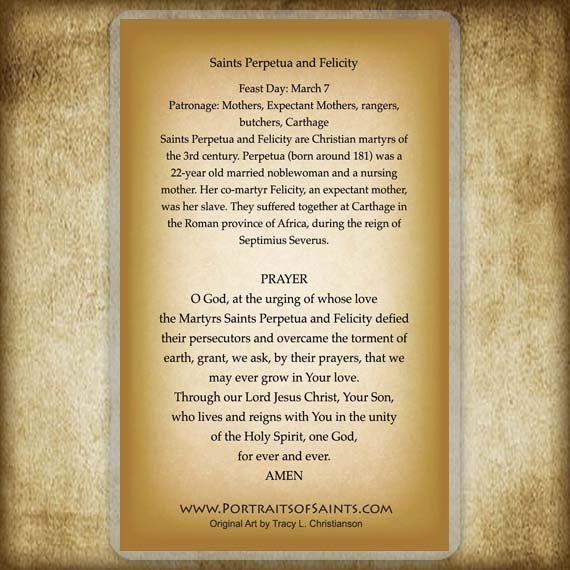 Saints Perpetua and Felicity

Feast Day: March 7
Patronage: Mothers, Expectant Mothers, rangers, butchers, Carthage

Saints Perpetua and Felicity are Christian martyrs of the 3rd century. Perpetua (born around 181) was a 22-year old married noblewoman and a nursing mother. Her co-martyr Felicity, an expectant mother, was her slave. They suffered together at Carthage in the Roman province of Africa, during the reign of Septimius Severus.

PRAYER
O God, at the urging of whose love the Martyrs Saints Perpetua and Felicity defied their persecutors and overcame the torment of earth, grant, we ask, by their prayers, that we may ever grow in Your love.
Through our Lord Jesus Christ, Your Son, who lives and reigns with You in the unity of the Holy Spirit, one God, for ever and ever.
AMEN

WWW.PORTRAITSOFSAINTS.COM
Original Art by Tracy L. Christianson